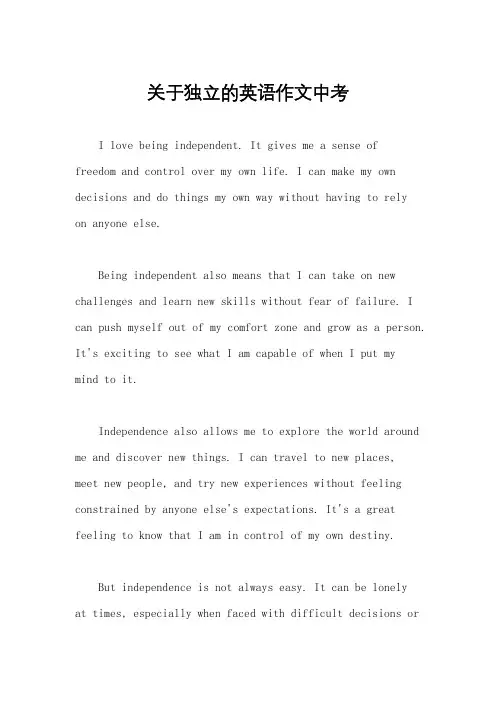 关于独立的英语作文中考

I love being independent. It gives me a sense of freedom and control over my own life. I can make my own decisions and do things my own way without having to rely on anyone else.

Being independent also means that I can take on new challenges and learn new skills without fear of failure. I can push myself out of my comfort zone and grow as a person. It's exciting to see what I am capable of when I put my mind to it.

Independence also allows me to explore the world around me and discover new things. I can travel to new places, meet new people, and try new experiences without feeling constrained by anyone else's expectations. It's a great feeling to know that I am in control of my own destiny.

But independence is not always easy. It can be lonely at times, especially when faced with difficult decisions or